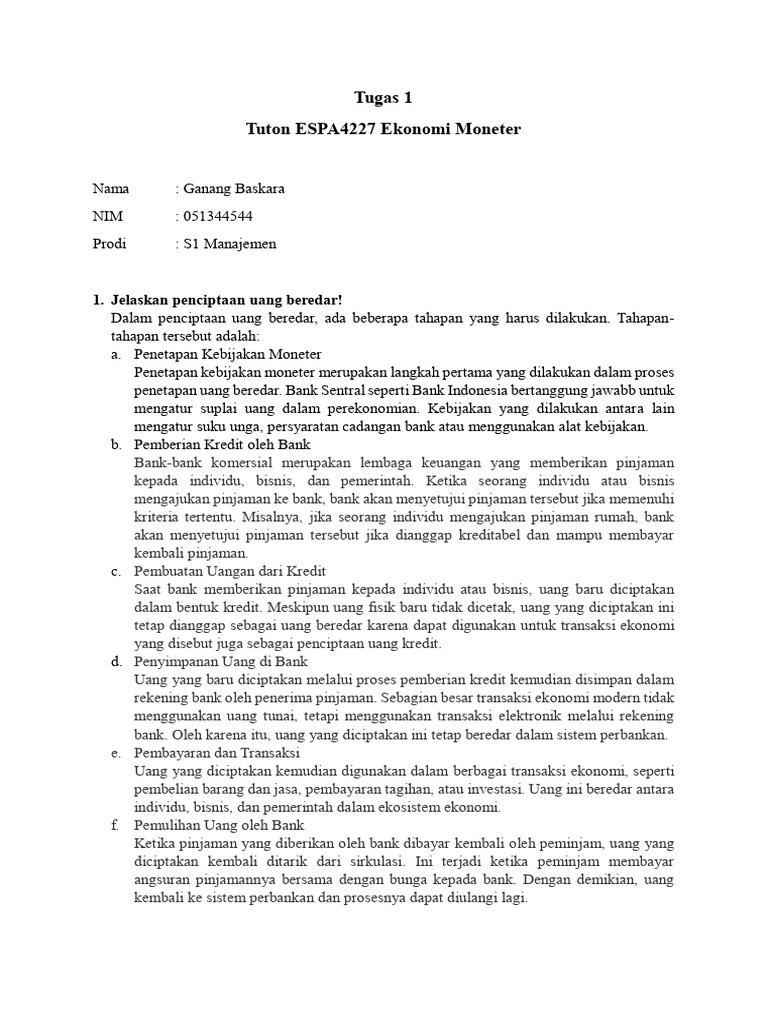 Tugas 1

Tuton ESPA4227 Ekonomi Moneter

Nama : Ganang Baskara
NIM : 051344544
Prodi : S1 Manajemen

1. Jelaskan penciptaan uang beredar!
Dalam penciptaan uang beredar, ada beberapa tahapan yang harus dilakukan. Tahapan-tahapan tersebut adalah:
a. Penetapan Kebijakan Moneter
Penetapan kebijakan moneter merupakan langkah pertama yang dilakukan dalam proses penetapan uang beredar. Bank Sentral seperti Bank Indonesia bertanggung jawabb untuk mengatur suplai uang dalam perekonomian. Kebijakan yang dilakukan antara lain mengatur suku unga, persyaratan cadangan bank atau menggunakan alat kebijakan.
b. Pemberian Kredit oleh Bank
Bank-bank komersial merupakan lembaga keuangan yang memberikan pinjaman kepada individu, bisnis, dan pemerintah. Ketika seorang individu atau bisnis mengajukan pinjaman ke bank, bank akan menyetujui pinjaman tersebut jika memenuhi kriteria tertentu. Misalnya, jika seorang individu mengajukan pinjaman rumah, bank akan menyetujui pinjaman tersebut jika dianggap kreditabel dan mampu membayar kembali pinjaman.
c. Pembuatan Uangan dari Kredit
Saat bank memberikan pinjaman kepada individu atau bisnis, uang baru diciptakan dalam bentuk kredit. Meskipun uang fisik baru tidak dicetak, uang yang diciptakan ini tetap dianggap sebagai uang beredar karena dapat digunakan untuk transaksi ekonomi yang disebut juga sebagai penciptaan uang kredit.
d. Penyimpanan Uang di Bank
Uang yang baru diciptakan melalui proses pemberian kredit kemudian disimpan dalam rekening bank oleh penerima pinjaman. Sebagian besar transaksi ekonomi modern tidak menggunakan uang tunai, tetapi menggunakan transaksi elektronik melalui rekening bank. Oleh karena itu, uang yang diciptakan ini tetap beredar dalam sistem perbankan.
e. Pembayaran dan Transaksi
Uang yang diciptakan kemudian digunakan dalam berbagai transaksi ekonomi, seperti pembelian barang dan jasa, pembayaran tagihan, atau investasi. Uang ini beredar antara individu, bisnis, dan pemerintah dalam ekosistem ekonomi.
f. Pemulihan Uang oleh Bank
Ketika pinjaman yang diberikan oleh bank dibayar kembali oleh peminjam, uang yang diciptakan kembali ditarik dari sirkulasi. Ini terjadi ketika peminjam membayar angsuran pinjamannya bersama dengan bunga kepada bank. Dengan demikian, uang kembali ke sistem perbankan dan prosesnya dapat diulangi lagi.